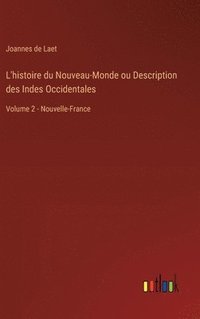 Joannes de Laet

L'histoire du Nouveau-Monde ou Description des Indes Occidentales

Volume 2 - Nouvelle-France

outlook